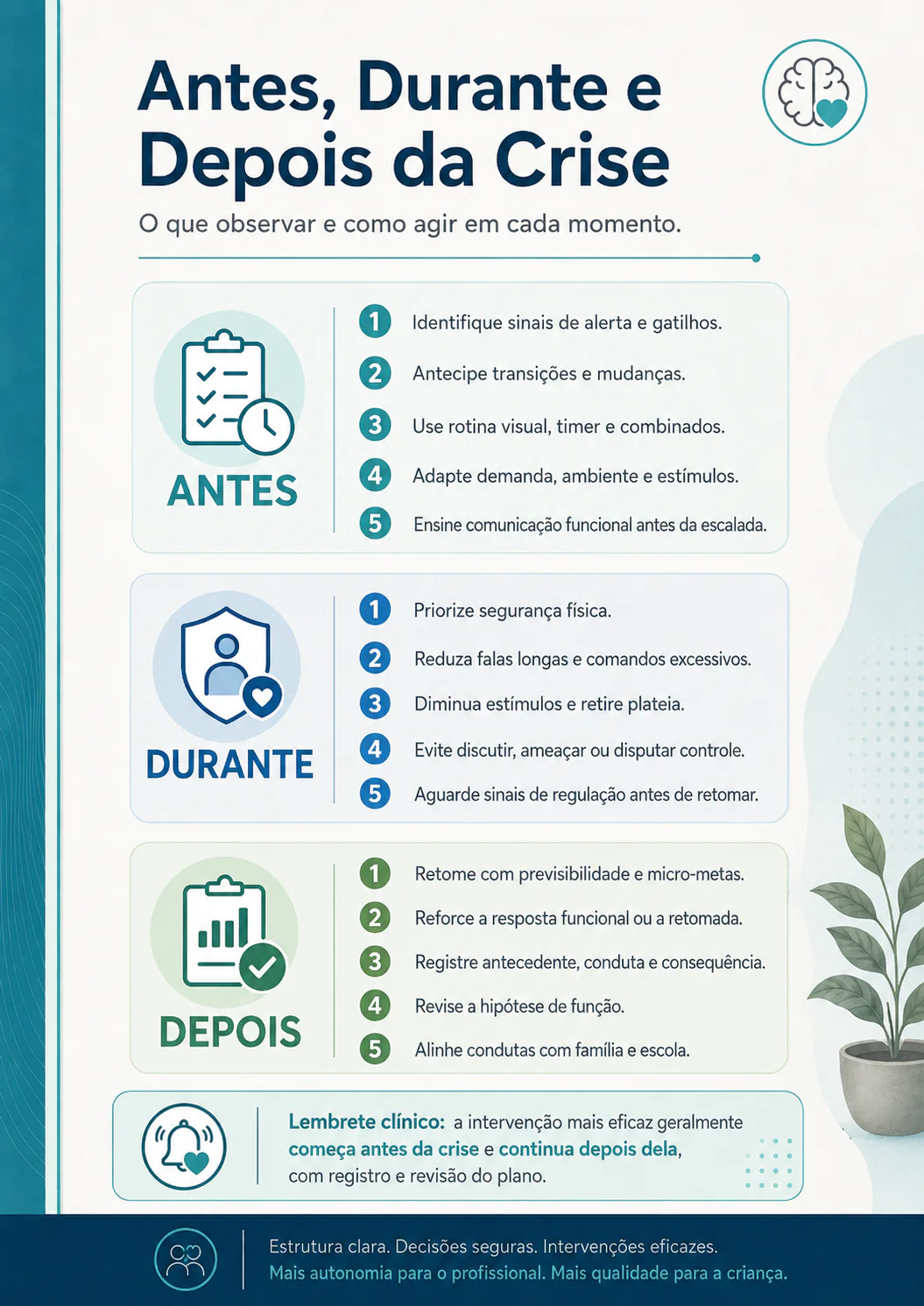 Antes, Durante e Depois da Crise

O que observar e como agir em cada momento.

ANTES

1 Identifique sinais de alerta e gatilhos.
2 Antecipe transições e mudanças.
3 Use rotina visual, timer e combinados.
4 Adapte demanda, ambiente e estímulos.
5 Ensine comunicação funcional antes da escalada.

DURANTE

1 Priorize segurança física.
2 Reduza falas longas e comandos excessivos.
3 Diminua estímulos e retire plateia.
4 Evite discutir, ameaçar ou disputar controle.
5 Aguarde sinais de regulação antes de retomar.

DEPOIS

1 Retome com previsibilidade e micro-metas.
2 Reforce a resposta funcional ou a retomada.
3 Registre antecedente, conduta e consequência.
4 Revise a hipótese de função.
5 Alinhe condutas com família e escola.

Lembrete clínico: a intervenção mais eficaz geralmente começa antes da crise e continua depois dela, com registro e revisão do plano.

Estrutura clara. Decisões seguras. Intervenções eficazes.
Mais autonomia para o profissional. Mais qualidade para a criança.